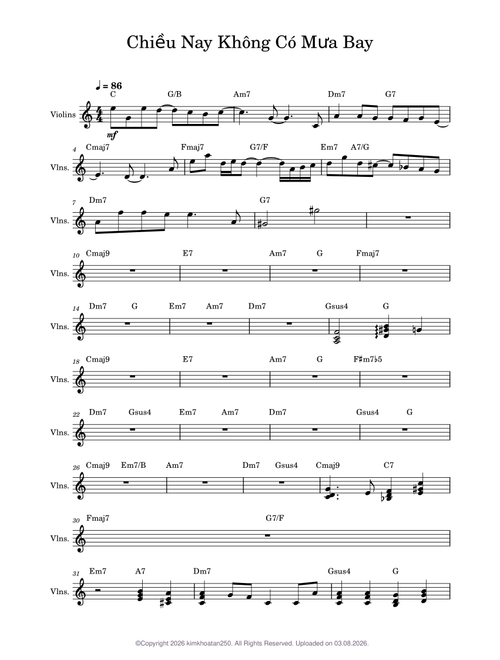 Chiều Nay Không Có Mưa Bay

♩ = 86

C G/B Am7 Dm7 G7

Violins

mf

4 Cmaj7 Fmaj7 G7/F Em7 A7/G

Vlns.

7 Dm7 G7

Vlns.

10 Cmaj9 E7 Am7 G Fmaj7

Vlns.

14 Dm7 G Em7 Am7 Dm7 Gsus4 G

Vlns.

18 Cmaj9 E7 Am7 G F♯m7♭5

Vlns.

22 Dm7 Gsus4 Em7 Am7 Dm7 Gsus4 G

Vlns.

26 Cmaj9 Em7/B Am7 Dm7 Gsus4 Cmaj9 C7

Vlns.

30 Fmaj7 G7/F

Vlns.

31 Em7 A7 Dm7 Gsus4 G

Vlns.

©Copyright 2026 kimkhoatan250. All Rights Reserved. Uploaded on 03.08.2026.